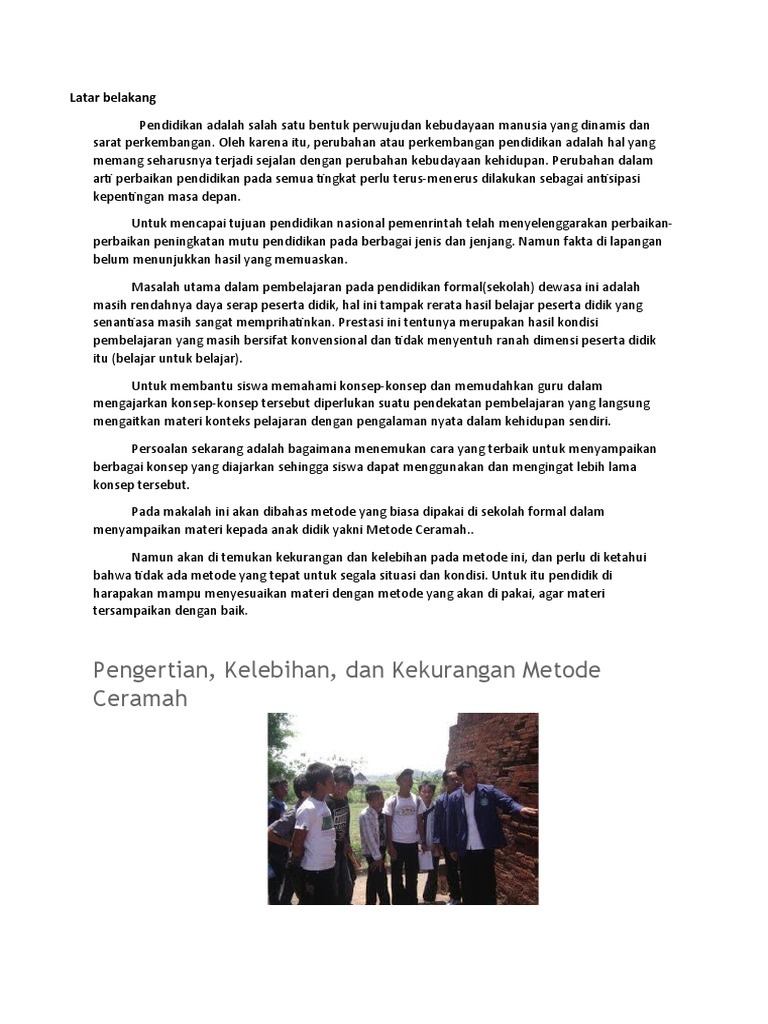 Latar belakang

Pendidikan adalah salah satu bentuk perwujudan kebudayaan manusia yang dinamis dan sarat perkembangan. Oleh karena itu, perubahan atau perkembangan pendidikan adalah hal yang memang seharusnya terjadi sejalan dengan perubahan kebudayaan kehidupan. Perubahan dalam arti perbaikan pendidikan pada semua tingkat perlu terus-menerus dilakukan sebagai antisipasi kepentingan masa depan.

Untuk mencapai tujuan pendidikan nasional pemenrintah telah menyelenggarakan perbaikan-perbaikan peningkatan mutu pendidikan pada berbagai jenis dan jenjang. Namun fakta di lapangan belum menunjukkan hasil yang memuaskan.

Masalah utama dalam pembelajaran pada pendidikan formal(sekolah) dewasa ini adalah masih rendahnya daya serap peserta didik, hal ini tampak rerata hasil belajar peserta didik yang senantiasa masih sangat memprihatinkan. Prestasi ini tentunya merupakan hasil kondisi pembelajaran yang masih bersifat konvensional dan tidak menyentuh ranah dimensi peserta didik itu (belajar untuk belajar).

Untuk membantu siswa memahami konsep-konsep dan memudahkan guru dalam mengajarkan konsep-konsep tersebut diperlukan suatu pendekatan pembelajaran yang langsung mengaitkan materi konteks pelajaran dengan pengalaman nyata dalam kehidupan sendiri.

Persoalan sekarang adalah bagaimana menemukan cara yang terbaik untuk menyampaikan berbagai konsep yang diajarkan sehingga siswa dapat menggunakan dan mengingat lebih lama konsep tersebut.

Pada makalah ini akan dibahas metode yang biasa dipakai di sekolah formal dalam menyampaikan materi kepada anak didik yakni Metode Ceramah..

Namun akan di temukan kekurangan dan kelebihan pada metode ini, dan perlu di ketahui bahwa tidak ada metode yang tepat untuk segala situasi dan kondisi. Untuk itu pendidik di harapakan mampu menyesuaikan materi dengan metode yang akan di pakai, agar materi tersampaikan dengan baik.

Pengertian, Kelebihan, dan Kekurangan Metode Ceramah